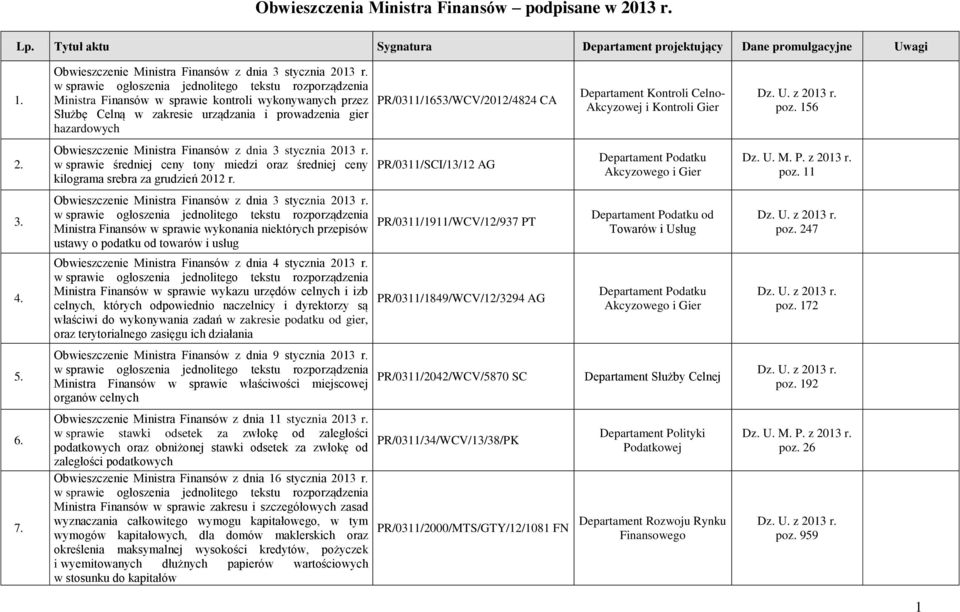 Obwieszczenia Ministra Finansów – podpisane w 2013 r.

| Lp. | Tytuł aktu | Sygnatura | Departament projektujący | Dane promulgacyjne | Uwagi |
|---|---|---|---|---|---|
| 1. | Obwieszczenie Ministra Finansów z dnia 3 stycznia 2013 r. w sprawie ogłoszenia jednolitego tekstu rozporządzenia Ministra Finansów w sprawie kontroli wykonywanych przez Służbę Celną w zakresie urządzania i prowadzenia gier hazardowych | PR/0311/1653/WCV/2012/4824 CA | Departament Kontroli Celno-Akcyzowej i Kontroli Gier | Dz. U. z 2013 r. poz. 156 | |
| 2. | Obwieszczenie Ministra Finansów z dnia 3 stycznia 2013 r. w sprawie średniej ceny tony miedzi oraz średniej ceny kilograma srebra za grudzień 2012 r. | PR/0311/SCI/13/12 AG | Departament Podatku Akcyzowego i Gier | Dz. U. M. P. z 2013 r. poz. 11 | |
| 3. | Obwieszczenie Ministra Finansów z dnia 3 stycznia 2013 r. w sprawie ogłoszenia jednolitego tekstu rozporządzenia Ministra Finansów w sprawie wykonania niektórych przepisów ustawy o podatku od towarów i usług | PR/0311/1911/WCV/12/937 PT | Departament Podatku od Towarów i Usług | Dz. U. z 2013 r. poz. 247 | |
| 4. | Obwieszczenie Ministra Finansów z dnia 4 stycznia 2013 r. w sprawie ogłoszenia jednolitego tekstu rozporządzenia Ministra Finansów w sprawie wykazu urzędów celnych i izb celnych, których odpowiednio naczelnicy i dyrektorzy są właściwi do wykonywania zadań w zakresie podatku od gier, oraz terytorialnego zasięgu ich działania | PR/0311/1849/WCV/12/3294 AG | Departament Podatku Akcyzowego i Gier | Dz. U. z 2013 r. poz. 172 | |
| 5. | Obwieszczenie Ministra Finansów z dnia 9 stycznia 2013 r. w sprawie ogłoszenia jednolitego tekstu rozporządzenia Ministra Finansów w sprawie właściwości miejscowej organów celnych | PR/0311/2042/WCV/5870 SC | Departament Służby Celnej | Dz. U. z 2013 r. poz. 192 | |
| 6. | Obwieszczenie Ministra Finansów z dnia 11 stycznia 2013 r. w sprawie stawki odsetek za zwłokę od zaległości podatkowych oraz obniżonej stawki odsetek za zwłokę od zaległości podatkowych | PR/0311/34/WCV/13/38/PK | Departament Polityki Podatkowej | Dz. U. M. P. z 2013 r. poz. 26 | |
| 7. | Obwieszczenie Ministra Finansów z dnia 16 stycznia 2013 r. w sprawie ogłoszenia jednolitego tekstu rozporządzenia Ministra Finansów w sprawie zakresu i szczegółowych zasad wyznaczania całkowitego wymogu kapitałowego, w tym wymogów kapitałowych, dla domów maklerskich oraz określenia maksymalnej wysokości kredytów, pożyczek i wyemitowanych dłużnych papierów wartościowych w stosunku do kapitałów | PR/0311/2000/MTS/GTY/12/1081 FN | Departament Rozwoju Rynku Finansowego | Dz. U. z 2013 r. poz. 959 | |

1